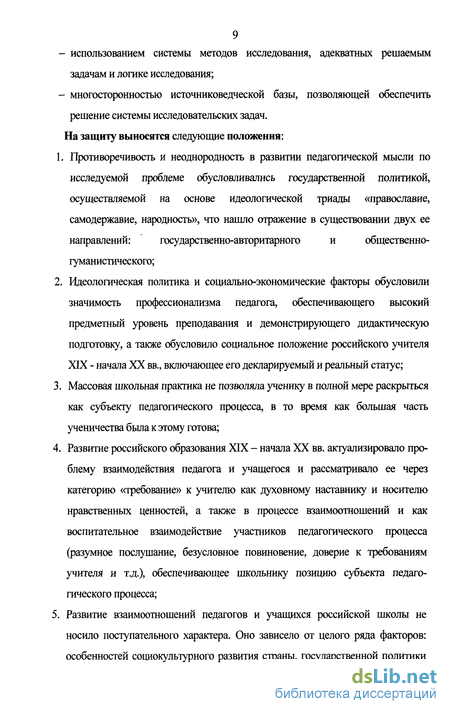 9

– использованием системы методов исследования, адекватных решаемым задачам и логике исследования;

– многосторонностью источниковедческой базы, позволяющей обеспечить решение системы исследовательских задач.

На защиту выносятся следующие положения:

1. Противоречивость и неоднородность в развитии педагогической мысли по исследуемой проблеме обусловливались государственной политикой, осуществляемой на основе идеологической триады «православие, самодержавие, народность», что нашло отражение в существовании двух ее направлений: государственно-авторитарного и общественно-гуманистического;

2. Идеологическая политика и социально-экономические факторы обусловили значимость профессионализма педагога, обеспечивающего высокий предметный уровень преподавания и демонстрирующего дидактическую подготовку, а также обусловило социальное положение российского учителя XIX - начала XX вв., включающее его декларируемый и реальный статус;

3. Массовая школьная практика не позволяла ученику в полной мере раскрыться как субъекту педагогического процесса, в то время как большая часть ученичества была к этому готова;

4. Развитие российского образования XIX – начала XX вв. актуализировало проблему взаимодействия педагога и учащегося и рассматривало ее через категорию «требование» к учителю как духовному наставнику и носителю нравственных ценностей, а также в процессе взаимоотношений и как воспитательное взаимодействие участников педагогического процесса (разумное послушание, безусловное повиновение, доверие к требованиям учителя и т.д.), обеспечивающее школьнику позицию субъекта педагогического процесса;

5. Развитие взаимоотношений педагогов и учащихся российской школы не носило поступательного характера. Оно зависело от целого ряда факторов: особенностей социокультурного развития страны, государственной политики

dsLib.net
библиотека диссертаций